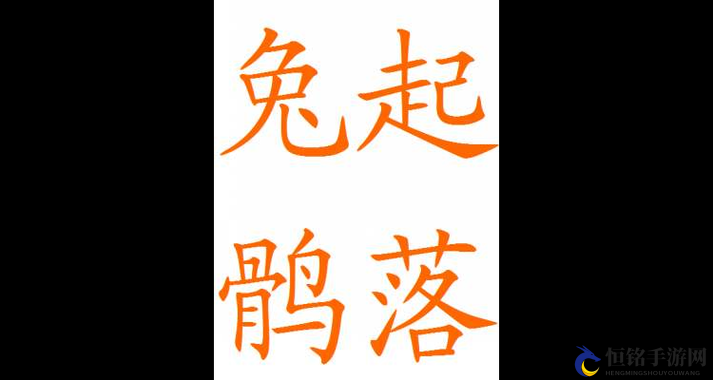 兔起
鹘落

恒铭手游网
HENGMINGSHOUYOUWANG